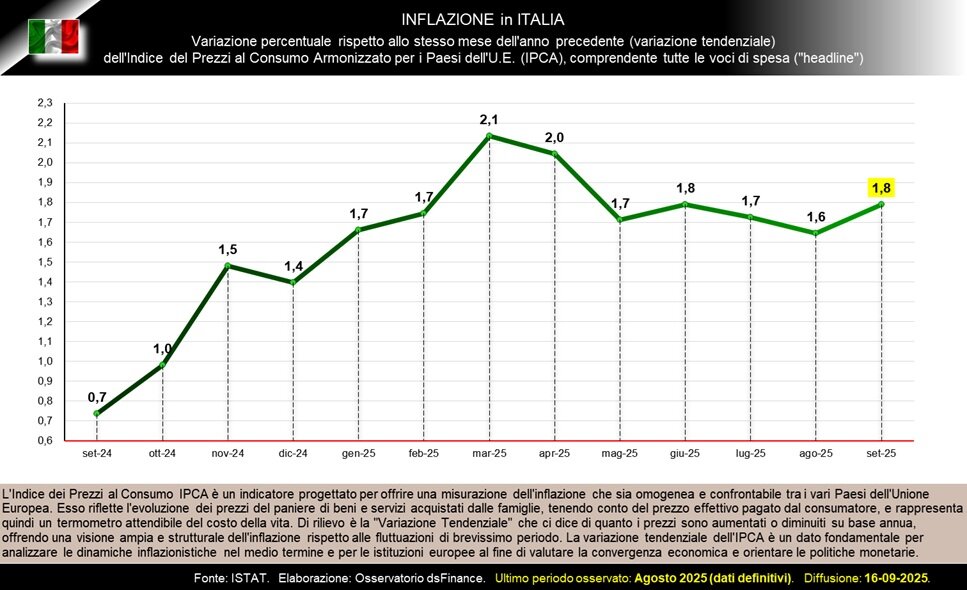 INFLAZIONE in ITALIA

Variazione percentuale rispetto allo stesso mese dell'anno precedente (variazione tendenziale) dell'Indice del Prezzi al Consumo Armonizzato per i Paesi dell'U.E. (IPCA), comprendente tutte le voci di spesa ("headline")

2,3
2,2
2,1
2,0
1,9
1,8
1,7
1,6
1,5
1,4
1,3
1,2
1,1
1,0
0,9
0,8
0,7
0,6

0,7
1,0
1,5
1,4
1,7
1,7
2,1
2,0
1,7
1,8
1,7
1,6
1,8

set-24
ott-24
nov-24
dic-24
gen-25
feb-25
mar-25
apr-25
mag-25
giu-25
lug-25
ago-25
set-25

L'Indice dei Prezzi al Consumo IPCA è un indicatore progettato per offrire una misurazione dell'inflazione che sia omogenea e confrontabile tra i vari Paesi dell'Unione Europea. Esso riflette l'evoluzione dei prezzi del paniere di beni e servizi acquistati dalle famiglie, tenendo conto del prezzo effettivo pagato dal consumatore, e rappresenta quindi un termometro attendibile del costo della vita. Di rilievo è la "Variazione Tendenziale" che ci dice di quanto i prezzi sono aumentati o diminuiti su base annua, offrendo una visione ampia e strutturale dell'inflazione rispetto alle fluttuazioni di brevissimo periodo. La variazione tendenziale dell'IPCA è un dato fondamentale per analizzare le dinamiche inflazionistiche nel medio termine e per le istituzioni europee al fine di valutare la convergenza economica e orientare le politiche monetarie.

Fonte: ISTAT. Elaborazione: Osservatorio dsFinance. Ultimo periodo osservato: Agosto 2025 (dati definitivi). Diffusione: 16-09-2025.